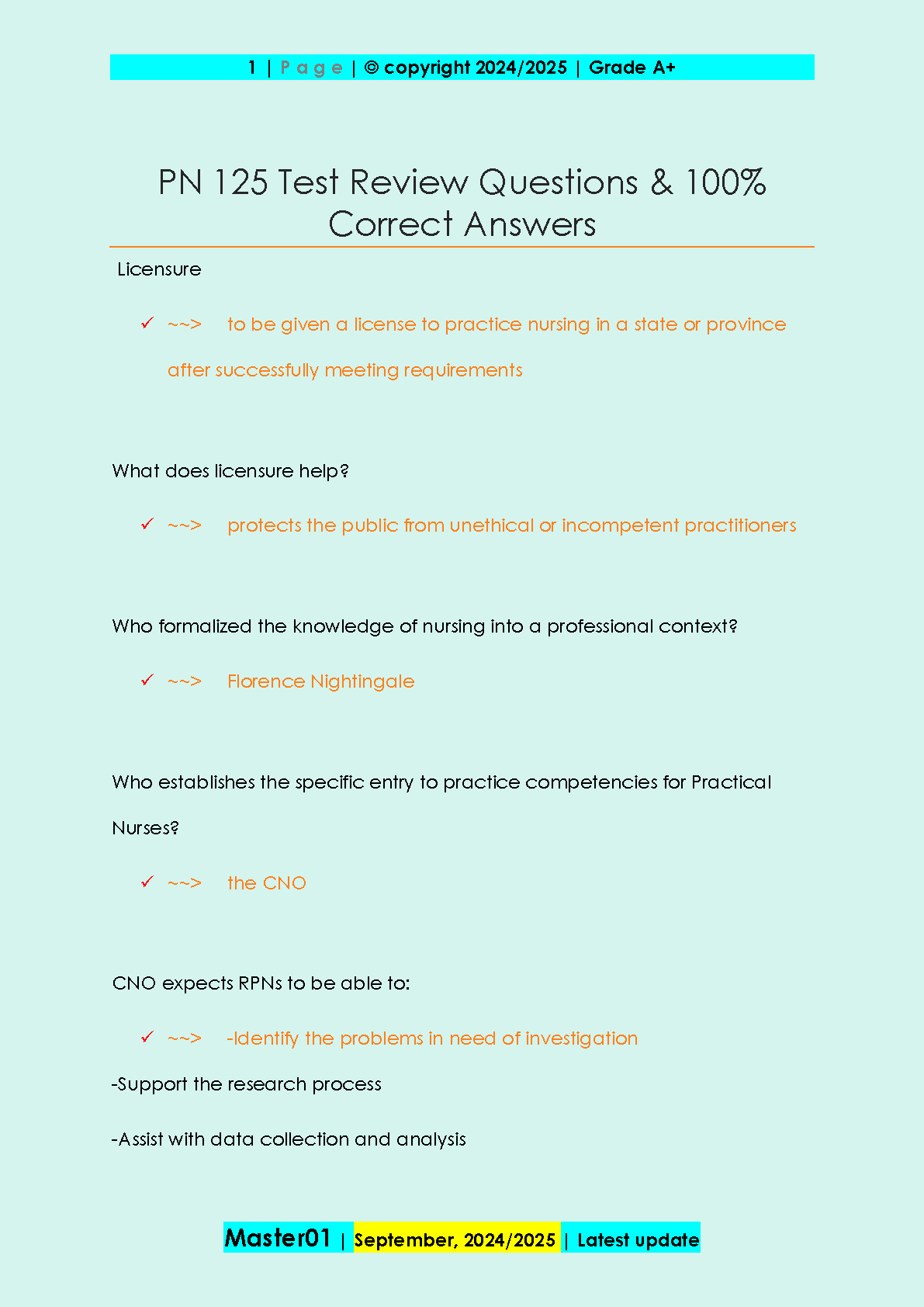 1 | P a g e | © copyright 2024/2025 | Grade A+

PN 125 Test Review Questions & 100% Correct Answers

Licensure

✓ ~~> to be given a license to practice nursing in a state or province after successfully meeting requirements

What does licensure help?

✓ ~~> protects the public from unethical or incompetent practitioners

Who formalized the knowledge of nursing into a professional context?

✓ ~~> Florence Nightingale

Who establishes the specific entry to practice competencies for Practical Nurses?

✓ ~~> the CNO

CNO expects RPNs to be able to:

✓ ~~> -Identify the problems in need of investigation

-Support the research process

-Assist with data collection and analysis

Master01 | September, 2024/2025 | Latest update